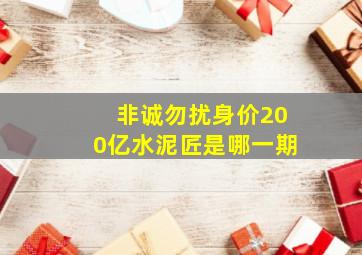 非诚勿扰身价200亿水泥匠是哪一期